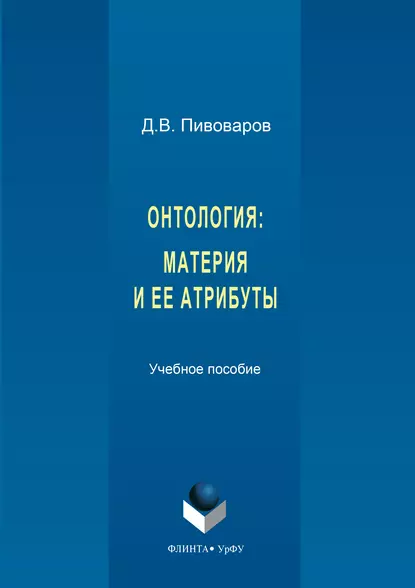 Д.В. Пивоваров

ОНТОЛОГИЯ:
МАТЕРИЯ
И ЕЕ АТРИБУТЫ

Учебное пособие

ФЛИНТА • УрФУ